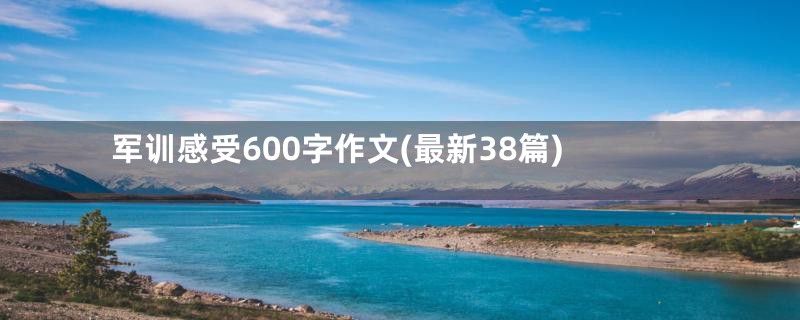 军训感受600字作文(最新38篇)